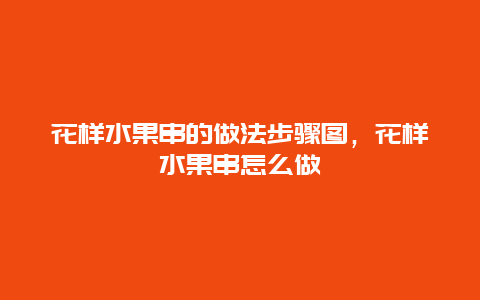 花样水果串的做法步骤图，花样水果串怎么做